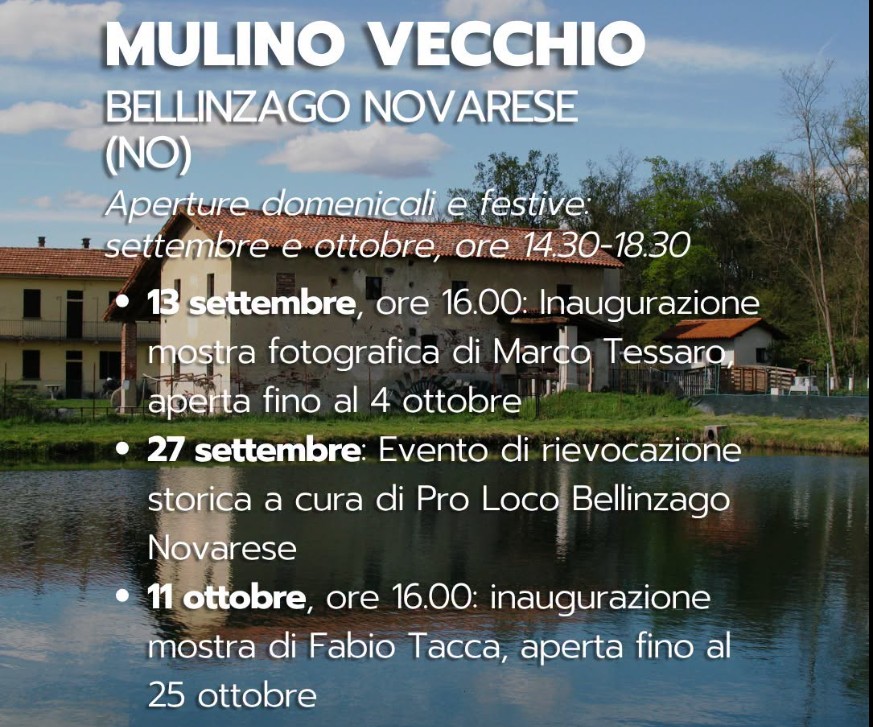 MULINO VECCHIO

BELLINZAGO NOVARESE (NO)

Aperture domenicali e festive: settembre e ottobre, ore 14.30-18.30

• 13 settembre, ore 16.00: Inaugurazione mostra fotografica di Marco Tessaro, aperta fino al 4 ottobre
• 27 settembre: Evento di rievocazione storica a cura di Pro Loco Bellinzago Novarese
• 11 ottobre, ore 16.00: inaugurazione mostra di Fabio Tacca, aperta fino al 25 ottobre